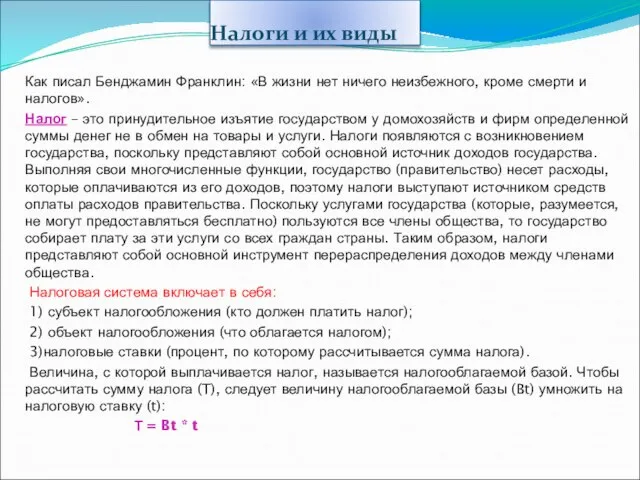 Налоги и их виды

Как писал Бенджамин Франклин: «В жизни нет ничего неизбежного, кроме смерти и налогов».

Налог – это принудительное изъятие государством у домохозяйств и фирм определенной суммы денег не в обмен на товары и услуги. Налоги появляются с возникновением государства, поскольку представляют собой основной источник доходов государства. Выполняя свои многочисленные функции, государство (правительство) несет расходы, которые оплачиваются из его доходов, поэтому налоги выступают источником средств оплаты расходов правительства. Поскольку услугами государства (которые, разумеется, не могут предоставляться бесплатно) пользуются все члены общества, то государство собирает плату за эти услуги со всех граждан страны. Таким образом, налоги представляют собой основной инструмент перераспределения доходов между членами общества.

Налоговая система включает в себя:

1) субъект налогообложения (кто должен платить налог);

2) объект налогообложения (что облагается налогом);

3)налоговые ставки (процент, по которому рассчитывается сумма налога).

Величина, с которой выплачивается налог, называется налогооблагаемой базой. Чтобы рассчитать сумму налога (T), следует величину налогооблагаемой базы (Bt) умножить на налоговую ставку (t):

$T = Bt * t$